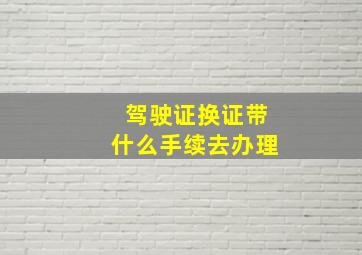 驾驶证换证带
什么手续去办理